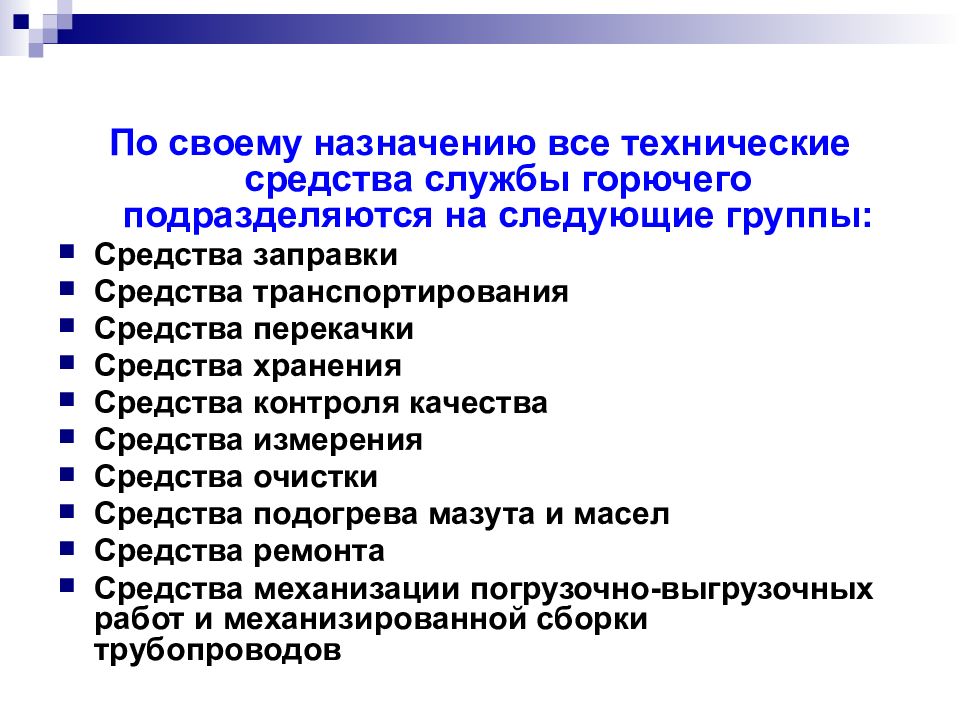 По своему назначению все технические средства службы горючего подразделяются на следующие группы:

- Средства заправки
- Средства транспортирования
- Средства перекачки
- Средства хранения
- Средства контроля качества
- Средства измерения
- Средства очистки
- Средства подогрева мазута и масел
- Средства ремонта
- Средства механизации погрузочно-выгрузочных работ и механизированной сборки трубопроводов